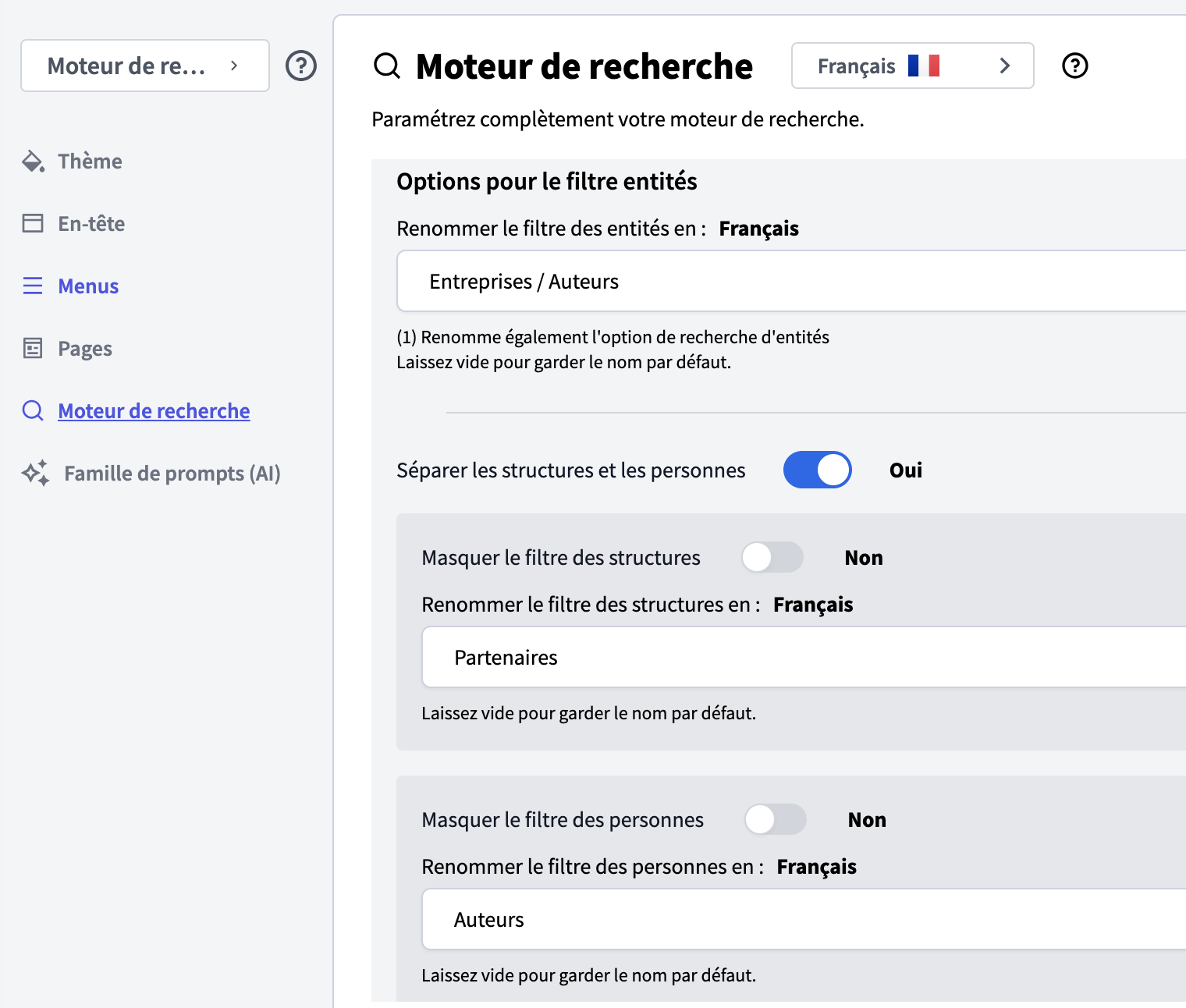 Moteur de re...

Thème

En-tête

Menus

Pages

Moteur de recherche

Famille de prompts (AI)

Moteur de recherche

Français

Paramétrez complètement votre moteur de recherche.

Options pour le filtre entités

Renommer le filtre des entités en : Français

Entreprises / Auteurs

(1) Renomme également l'option de recherche d'entités
Laissez vide pour garder le nom par défaut.

Séparer les structures et les personnes Oui

Masquer le filtre des structures Non

Renommer le filtre des structures en : Français

Partenaires

Laissez vide pour garder le nom par défaut.

Masquer le filtre des personnes Non

Renommer le filtre des personnes en : Français

Auteurs

Laissez vide pour garder le nom par défaut.